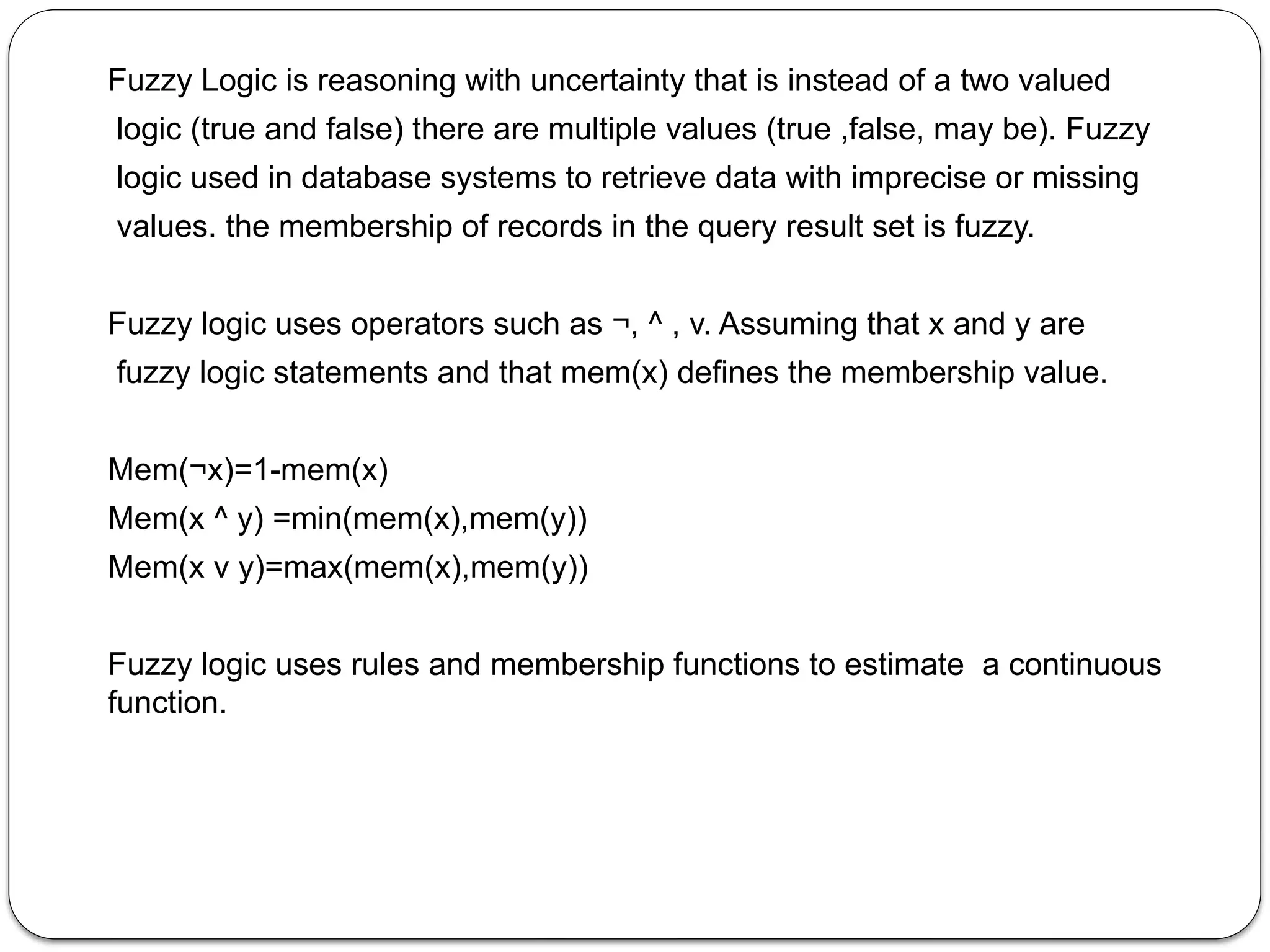 Fuzzy Logic is reasoning with uncertainty that is instead of a two valued logic (true and false) there are multiple values (true ,false, may be). Fuzzy logic used in database systems to retrieve data with imprecise or missing values. the membership of records in the query result set is fuzzy.

Fuzzy logic uses operators such as ¬, ^ , v. Assuming that x and y are fuzzy logic statements and that mem(x) defines the membership value.

Mem(¬x)=1-mem(x)
Mem(x ^ y) =min(mem(x),mem(y))
Mem(x v y)=max(mem(x),mem(y))

Fuzzy logic uses rules and membership functions to estimate a continuous function.